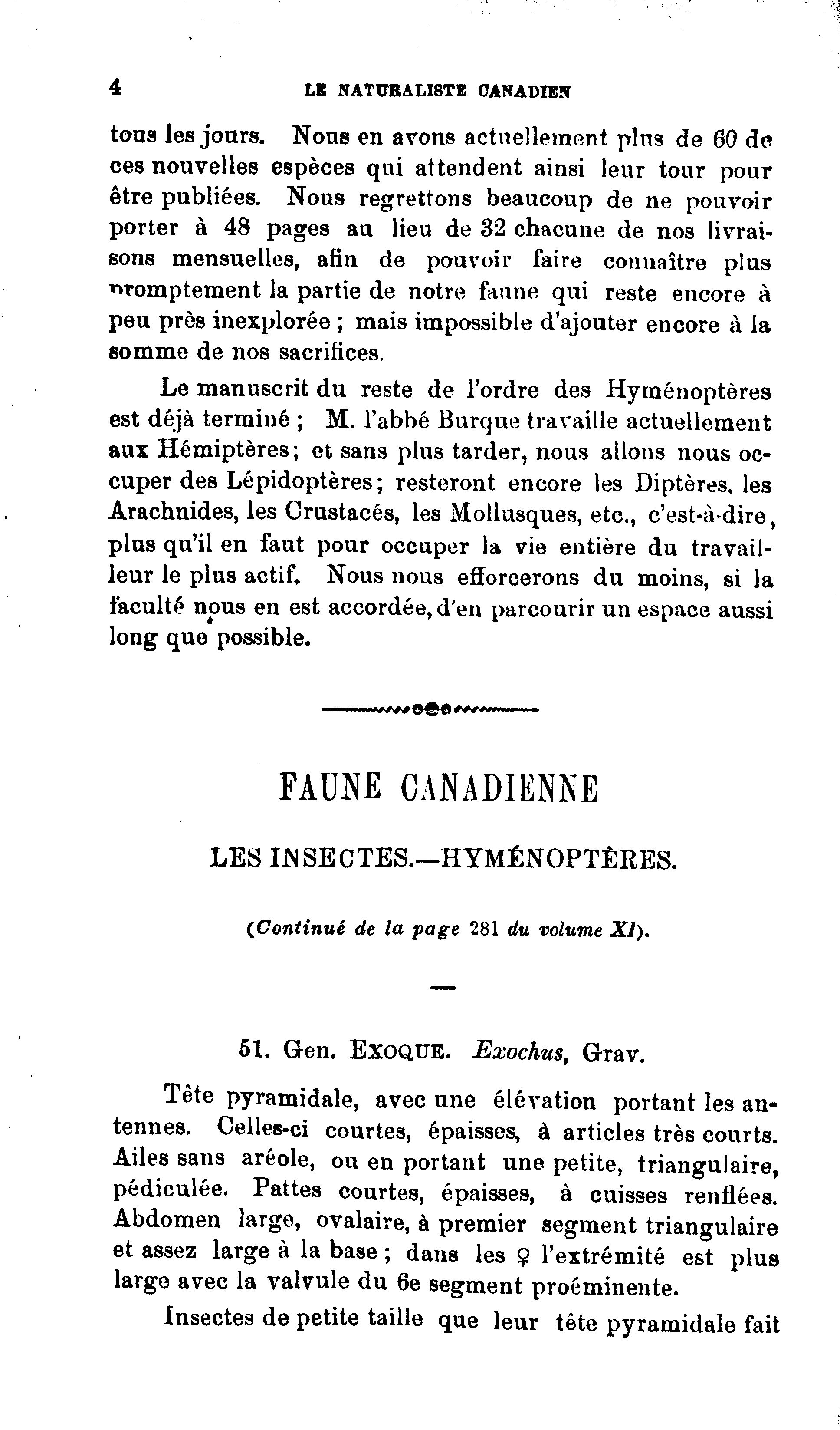 4 LE NATURALISTE CANADIEN

tous les jours. Nous en avons actuellement plus de 60 de ces nouvelles espèces qui attendent ainsi leur tour pour être publiées. Nous regrettons beaucoup de ne pouvoir porter à 48 pages au lieu de 32 chacune de nos livraisons mensuelles, afin de pouvoir faire connaître plus promptement la partie de notre faune qui reste encore à peu près inexplorée ; mais impossible d'ajouter encore à la somme de nos sacrifices.

Le manuscrit du reste de l'ordre des Hyménoptères est déjà terminé ; M. l'abbé Burque travaille actuellement aux Hémiptères; et sans plus tarder, nous allons nous occuper des Lépidoptères; resteront encore les Diptères, les Arachnides, les Crustacés, les Mollusques, etc., c'est-à-dire, plus qu'il en faut pour occuper la vie entière du travailleur le plus actif. Nous nous efforcerons du moins, si la faculté nous en est accordée, d'en parcourir un espace aussi long que possible.

FAUNE CANADIENNE

LES INSECTES.—HYMÉNOPTÈRES.

(Continué de la page 281 du volume XI).

51. Gen. EXOQUE. Exochus, Grav.

Tête pyramidale, avec une élévation portant les antennes. Celles-ci courtes, épaisses, à articles très courts. Ailes sans aréole, ou en portant une petite, triangulaire, pédiculée. Pattes courtes, épaisses, à cuisses renflées. Abdomen large, ovalaire, à premier segment triangulaire et assez large à la base ; dans les ♀ l'extrémité est plus large avec la valvule du 6e segment proéminente.

Insectes de petite taille que leur tête pyramidale fait